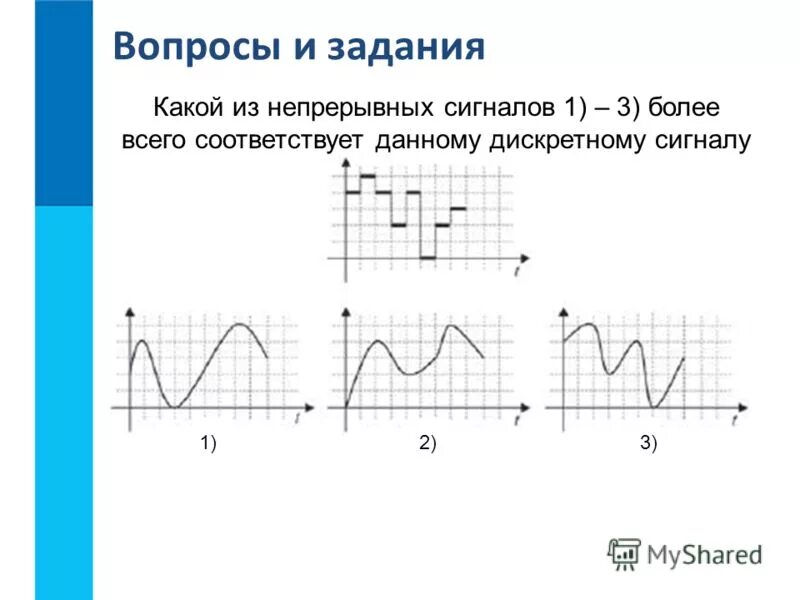 Вопросы и задания

Какой из непрерывных сигналов 1) – 3) более всего соответствует данному дискретному сигналу

t

t

t

t

1)

2)

3)

MyShared